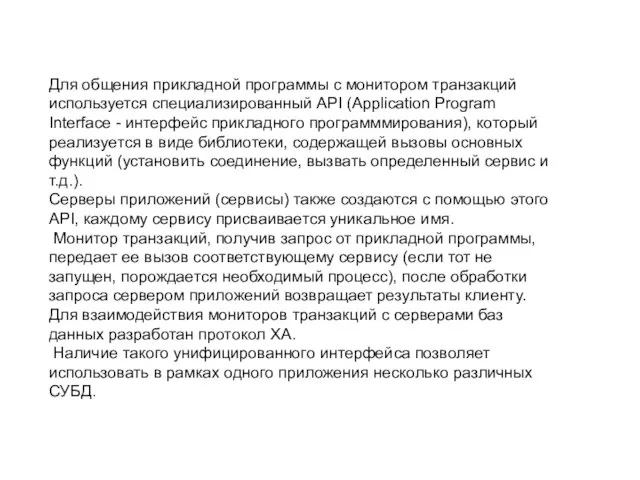 Для общения прикладной программы с монитором транзакций используется специализированный API (Application Program Interface - интерфейс прикладного программмирования), который реализуется в виде библиотеки, содержащей вызовы основных функций (установить соединение, вызвать определенный сервис и т.д.).
Серверы приложений (сервисы) также создаются с помощью этого API, каждому сервису присваивается уникальное имя.
Монитор транзакций, получив запрос от прикладной программы, передает ее вызов соответствующему сервису (если тот не запущен, порождается необходимый процесс), после обработки запроса сервером приложений возвращает результаты клиенту.
Для взаимодействия мониторов транзакций с серверами баз данных разработан протокол XA.
Наличие такого унифицированного интерфейса позволяет использовать в рамках одного приложения несколько различных СУБД.